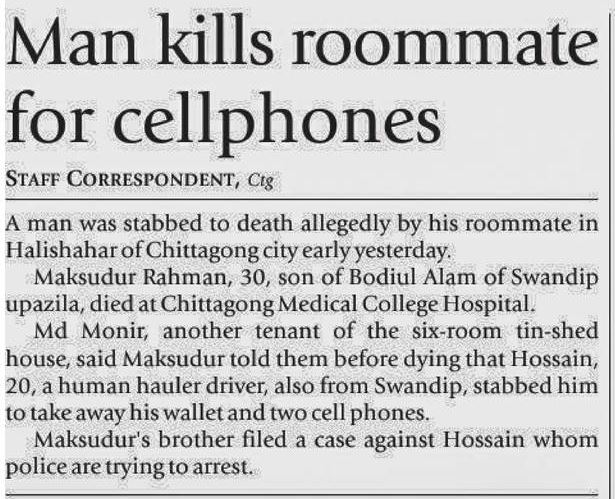 Man kills roommate for cellphones

STAFF CORRESPONDENT, Ctg

A man was stabbed to death allegedly by his roommate in Halishahar of Chittagong city early yesterday.

Maksudur Rahman, 30, son of Bodiul Alam of Swandip upazila, died at Chittagong Medical College Hospital.

Md Monir, another tenant of the six-room tin-shed house, said Maksudur told them before dying that Hossain, 20, a human hauler driver, also from Swandip, stabbed him to take away his wallet and two cell phones.

Maksudur's brother filed a case against Hossain whom police are trying to arrest.